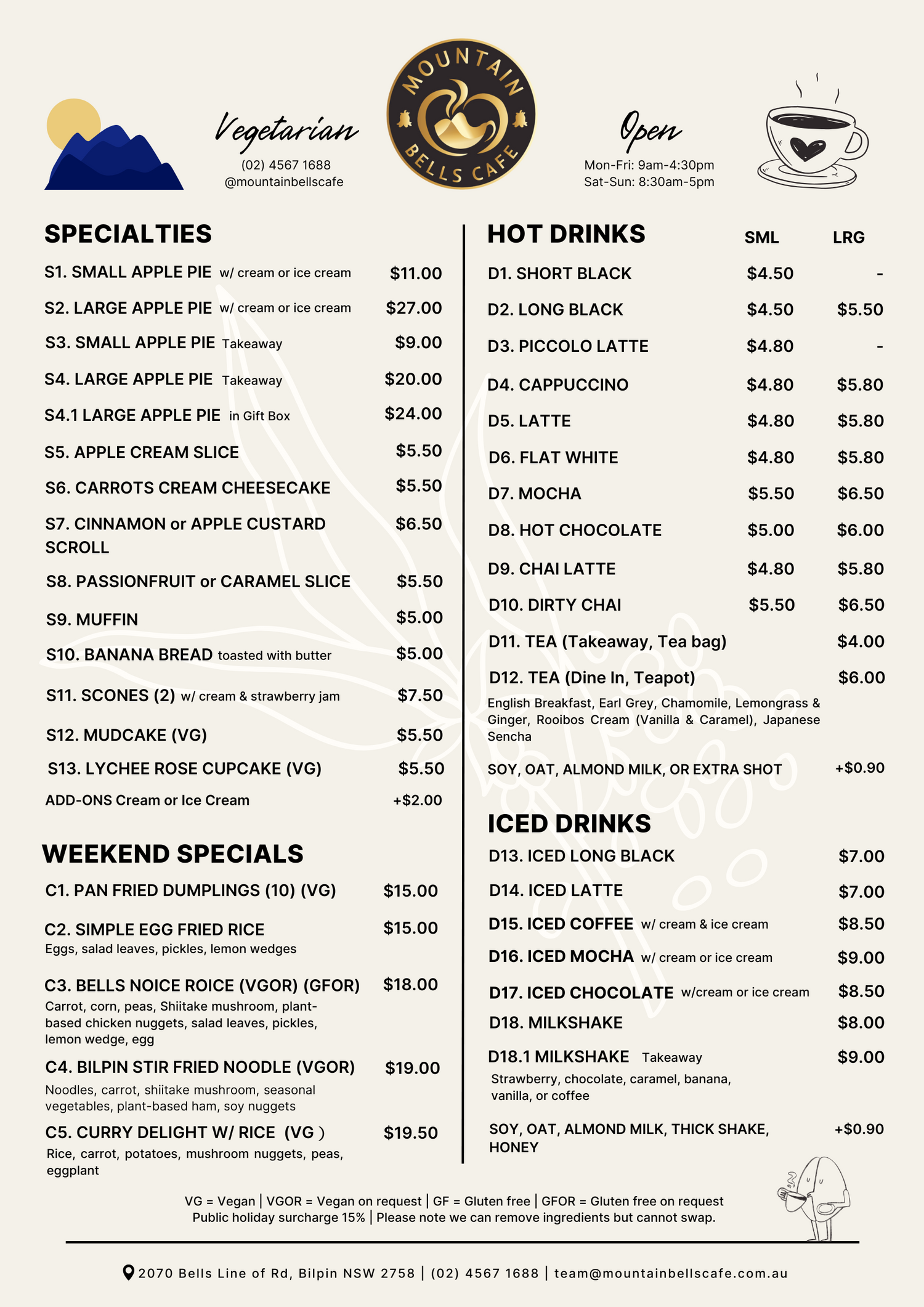 Vegetarian
(02) 4567 1688
@mountainbellscafe

MOUNTAIN BELLS CAFE

Open
Mon-Fri: 9am-4:30pm
Sat-Sun: 8:30am-5pm

SPECIALTIES

S1. SMALL APPLE PIE w/ cream or ice cream $11.00
S2. LARGE APPLE PIE w/ cream or ice cream $27.00
S3. SMALL APPLE PIE Takeaway $9.00
S4. LARGE APPLE PIE Takeaway $20.00
S4.1 LARGE APPLE PIE in Gift Box $24.00
S5. APPLE CREAM SLICE $5.50
S6. CARROTS CREAM CHEESECAKE $5.50
S7. CINNAMON or APPLE CUSTARD SCROLL $6.50
S8. PASSIONFRUIT or CARAMEL SLICE $5.50
S9. MUFFIN $5.00
S10. BANANA BREAD toasted with butter $5.00
S11. SCONES (2) w/ cream & strawberry jam $7.50
S12. MUDCAKE (VG) $5.50
S13. LYCHEE ROSE CUPCAKE (VG) $5.50
ADD-ONS Cream or Ice Cream +$2.00

WEEKEND SPECIALS

C1. PAN FRIED DUMPLINGS (10) (VG) $15.00
C2. SIMPLE EGG FRIED RICE $15.00
Eggs, salad leaves, pickles, lemon wedges
C3. BELLS NOICE ROICE (VGOR) (GFOR) $18.00
Carrot, corn, peas, Shiitake mushroom, plant-based chicken nuggets, salad leaves, pickles, lemon wedge, egg
C4. BILPIN STIR FRIED NOODLE (VGOR) $19.00
Noodles, carrot, shiitake mushroom, seasonal vegetables, plant-based ham, soy nuggets
C5. CURRY DELIGHT W/ RICE (VG ) $19.50
Rice, carrot, potatoes, mushroom nuggets, peas, eggplant

HOT DRINKS SML LRG

D1. SHORT BLACK $4.50 -
D2. LONG BLACK $4.50 $5.50
D3. PICCOLO LATTE $4.80 -
D4. CAPPUCCINO $4.80 $5.80
D5. LATTE $4.80 $5.80
D6. FLAT WHITE $4.80 $5.80
D7. MOCHA $5.50 $6.50
D8. HOT CHOCOLATE $5.00 $6.00
D9. CHAI LATTE $4.80 $5.80
D10. DIRTY CHAI $5.50 $6.50
D11. TEA (Takeaway, Tea bag) $4.00
D12. TEA (Dine In, Teapot) $6.00
English Breakfast, Earl Grey, Chamomile, Lemongrass & Ginger, Rooibos Cream (Vanilla & Caramel), Japanese Sencha
SOY, OAT, ALMOND MILK, OR EXTRA SHOT +$0.90

ICED DRINKS

D13. ICED LONG BLACK $7.00
D14. ICED LATTE $7.00
D15. ICED COFFEE w/ cream & ice cream $8.50
D16. ICED MOCHA w/ cream or ice cream $9.00
D17. ICED CHOCOLATE w/cream or ice cream $8.50
D18. MILKSHAKE $8.00
D18.1 MILKSHAKE Takeaway $9.00
Strawberry, chocolate, caramel, banana, vanilla, or coffee
SOY, OAT, ALMOND MILK, THICK SHAKE, HONEY +$0.90

VG = Vegan | VGOR = Vegan on request | GF = Gluten free | GFOR = Gluten free on request
Public holiday surcharge 15% | Please note we can remove ingredients but cannot swap.

2070 Bells Line of Rd, Bilpin NSW 2758 | (02) 4567 1688 | team@mountainbellscafe.com.au